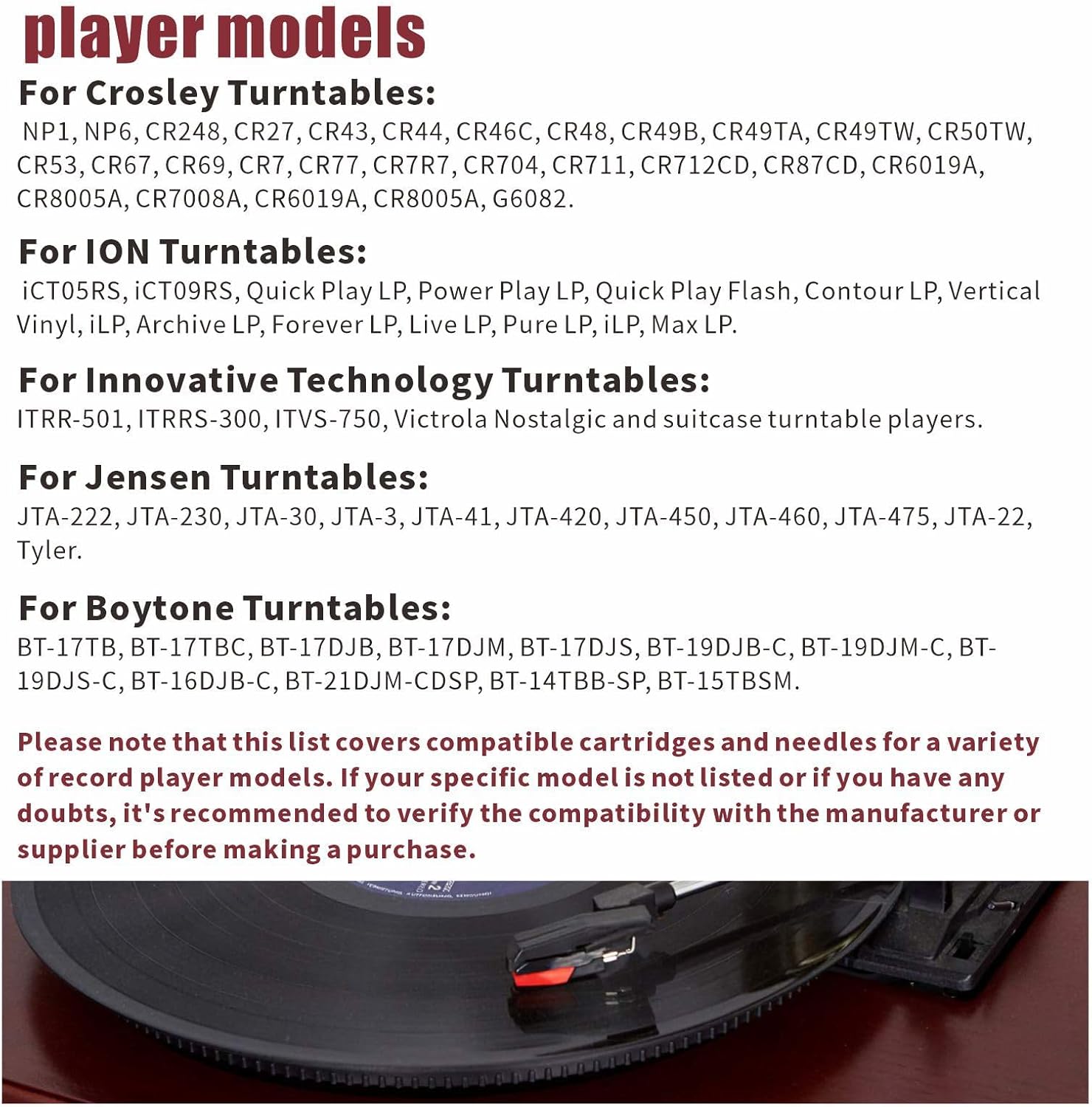 player models

For Crosley Turntables:
NP1, NP6, CR248, CR27, CR43, CR44, CR46C, CR48, CR49B, CR49TA, CR49TW, CR50TW, CR53, CR67, CR69, CR7, CR77, CR7R7, CR704, CR711, CR712CD, CR87CD, CR6019A, CR8005A, CR7008A, CR6019A, CR8005A, G6082.

For ION Turntables:
iCT05RS, iCT09RS, Quick Play LP, Power Play LP, Quick Play Flash, Contour LP, Vertical Vinyl, iLP, Archive LP, Forever LP, Live LP, Pure LP, iLP, Max LP.

For Innovative Technology Turntables:
ITRR-501, ITRRS-300, ITVS-750, Victrola Nostalgic and suitcase turntable players.

For Jensen Turntables:
JTA-222, JTA-230, JTA-30, JTA-3, JTA-41, JTA-420, JTA-450, JTA-460, JTA-475, JTA-22, Tyler.

For Boytone Turntables:
BT-17TB, BT-17TBC, BT-17DJB, BT-17DJM, BT-17DJS, BT-19DJB-C, BT-19DJM-C, BT-19DJS-C, BT-16DJB-C, BT-21DJM-CDSP, BT-14TBB-SP, BT-15TBSM.

Please note that this list covers compatible cartridges and needles for a variety of record player models. If your specific model is not listed or if you have any doubts, it's recommended to verify the compatibility with the manufacturer or supplier before making a purchase.